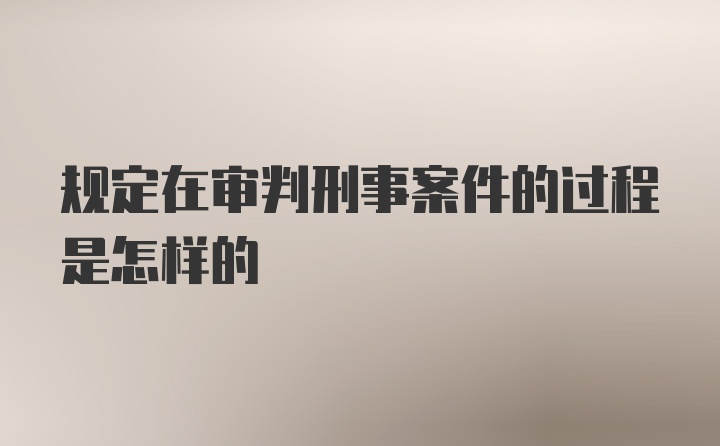 规定在审判刑事案件的过程是怎样的